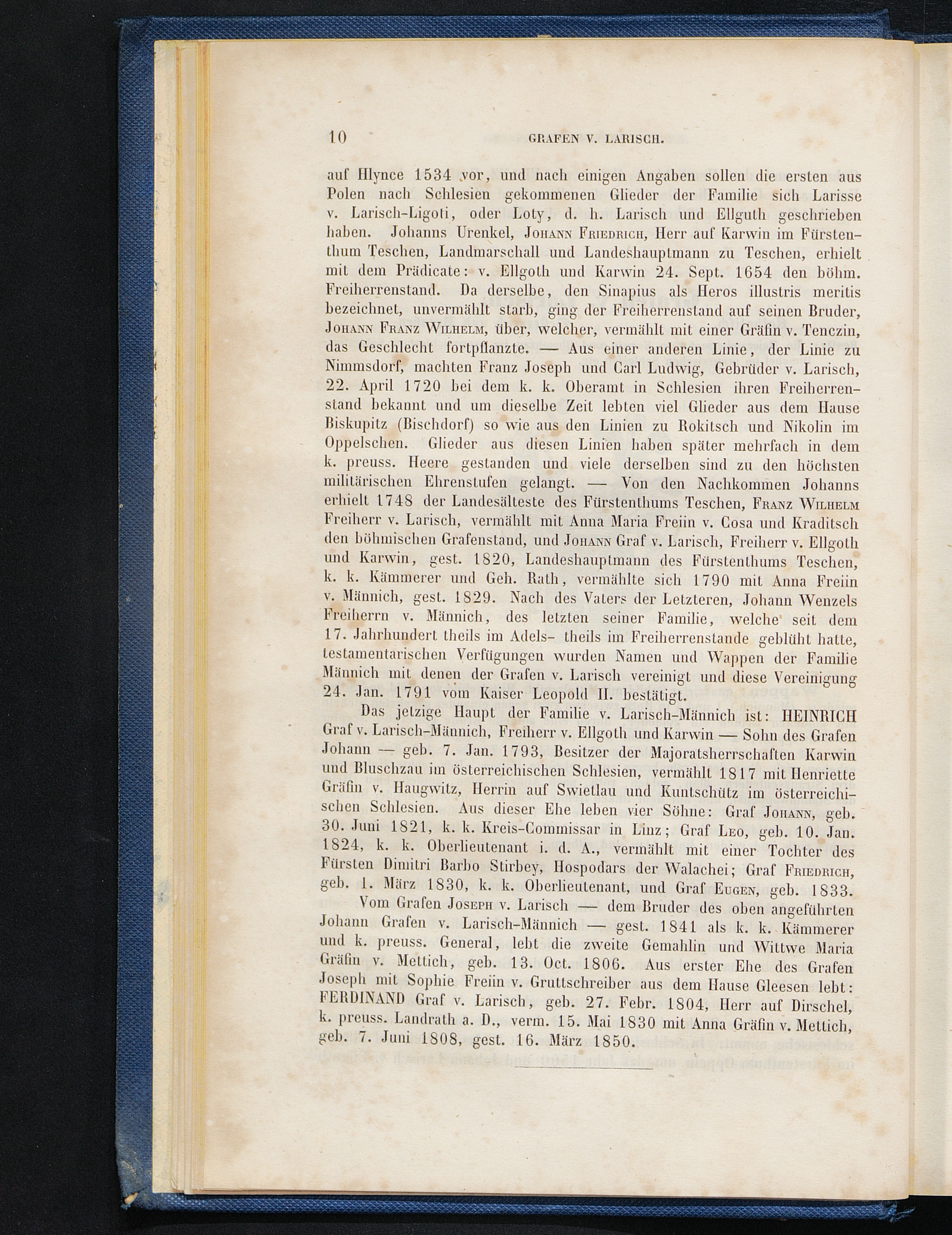 10 GRAFEN V. LARISCH.

auf Hlynce 1534 vor, und nach einigen Angaben sollen die ersten aus Polen nach Schlesien gekommenen Glieder der Familie sich Larisse v. Larisch-Ligoti, oder Loty, d. h. Larisch und Ellguth geschrieben haben. Johanns Urenkel, Johann Friedrich, Herr auf Karwin im Fürstenthum Teschen, Landmarschall und Landeshauptmann zu Teschen, erhielt mit dem Prädicate: v. Ellgoth und Karwin 24. Sept. 1654 den böhm. Freiherrenstand. Da derselbe, den Sinapius als Heros illustris meritis bezeichnet, unvermählt starb, ging der Freiherrenstand auf seinen Bruder, Johann Franz Wilhelm, über, welcher, vermählt mit einer Gräfin v. Tenczin, das Geschlecht fortpflanzte. — Aus einer anderen Linie, der Linie zu Nimmsdorf, machten Franz Joseph und Carl Ludwig, Gebrüder v. Larisch, 22. April 1720 bei dem k. k. Oberamt in Schlesien ihren Freiherrenstand bekannt und um dieselbe Zeit lebten viel Glieder aus dem Hause Biskupitz (Bischdorf) so wie aus den Linien zu Rokitsch und Nikolin im Oppelschen. Glieder aus diesen Linien haben später mehrfach in dem k. preuss. Heere gestanden und viele derselben sind zu den höchsten militärischen Ehrenstufen gelangt. — Von den Nachkommen Johanns erhielt 1748 der Landesälteste des Fürstenthums Teschen, Franz Wilhelm Freiherr v. Larisch, vermählt mit Anna Maria Freiin v. Cosa und Kraditsch den böhmischen Grafenstand, und Johann Graf v. Larisch, Freiherr v. Ellgoth und Karwin, gest. 1820, Landeshauptmann des Fürstenthums Teschen, k. k. Kämmerer und Geh. Rath, vermählte sich 1790 mit Anna Freiin v. Männich, gest. 1829. Nach des Vaters der Letzteren, Johann Wenzels Freiherrn v. Männich, des letzten seiner Familie, welche seit dem 17. Jahrhundert theils im Adels- theils im Freiherrenstande geblüht hatte, testamentarischen Verfügungen wurden Namen und Wappen der Familie Männich mit denen der Grafen v. Larisch vereinigt und diese Vereinigung 24. Jan. 1791 vom Kaiser Leopold II. bestätigt.

Das jetzige Haupt der Familie v. Larisch-Männich ist: HEINRICH Graf v. Larisch-Männich, Freiherr v. Ellgoth und Karwin — Sohn des Grafen Johann — geb. 7. Jan. 1793, Besitzer der Majoratsherrschaften Karwin und Bluschzau im österreichischen Schlesien, vermählt 1817 mit Henriette Gräfin v. Haugwitz, Herrin auf Swietlau und Kuntschütz im österreichischen Schlesien. Aus dieser Ehe leben vier Söhne: Graf Johann, geb. 30. Juni 1821, k. k. Kreis-Commissar in Linz; Graf Leo, geb. 10. Jan. 1824, k. k. Oberlieutenant i. d. A., vermählt mit einer Tochter des Fürsten Dimitri Barbo Stirbey, Hospodars der Walachei; Graf Friedrich, geb. 1. März 1830, k. k. Oberlieutenant, und Graf Eugen, geb. 1833.

Vom Grafen Joseph v. Larisch — dem Bruder des oben angeführten Johann Grafen v. Larisch-Männich — gest. 1841 als k. k. Kämmerer und k. preuss. General, lebt die zweite Gemahlin und Wittwe Maria Gräfin v. Mettich, geb. 13. Oct. 1806. Aus erster Ehe des Grafen Joseph mit Sophie Freiin v. Gruttschreiber aus dem Hause Gleesen lebt: FERDINAND Graf v. Larisch, geb. 27. Febr. 1804, Herr auf Dirschel, k. preuss. Landrath a. D., verm. 15. Mai 1830 mit Anna Gräfin v. Mettich, geb. 7. Juni 1808, gest. 16. März 1850.